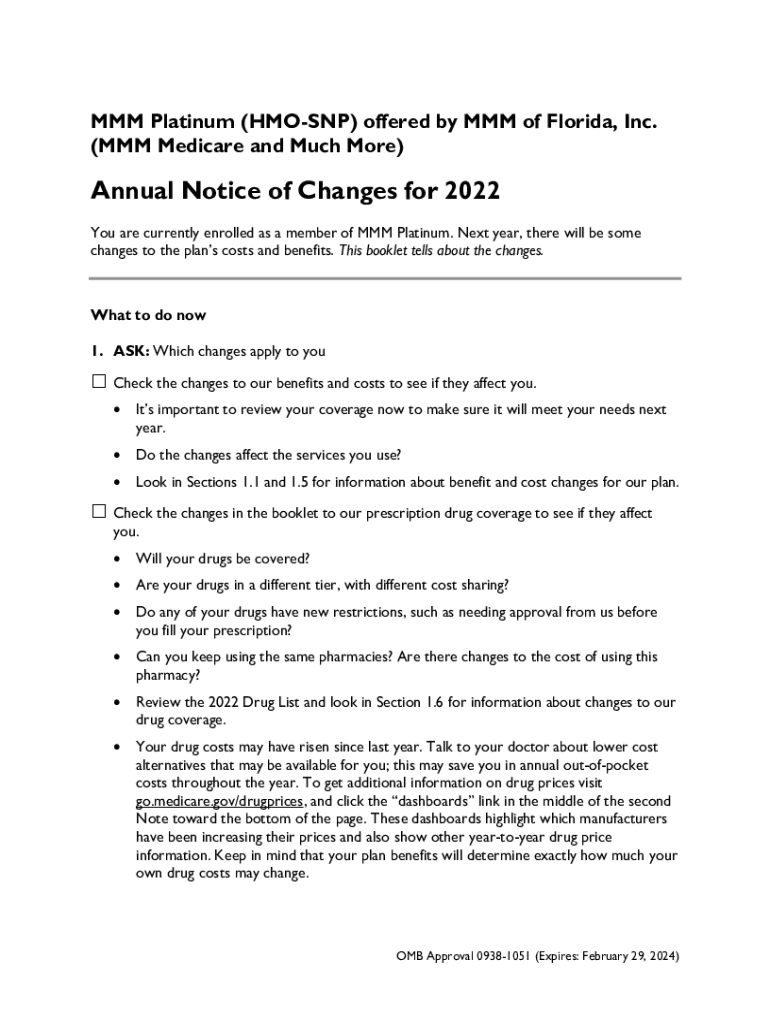 MMM Platinum (HMO-SNP) offered by MMM of Florida, Inc. (MMM Medicare and Much More)

Annual Notice of Changes for 2022

You are currently enrolled as a member of MMM Platinum. Next year, there will be some changes to the plan's costs and benefits. This booklet tells about the changes.

What to do now

1. ASK: Which changes apply to you

☐ Check the changes to our benefits and costs to see if they affect you.

• It's important to review your coverage now to make sure it will meet your needs next year.

• Do the changes affect the services you use?

• Look in Sections 1.1 and 1.5 for information about benefit and cost changes for our plan.

☐ Check the changes in the booklet to our prescription drug coverage to see if they affect you.

• Will your drugs be covered?

• Are your drugs in a different tier, with different cost sharing?

• Do any of your drugs have new restrictions, such as needing approval from us before you fill your prescription?

• Can you keep using the same pharmacies? Are there changes to the cost of using this pharmacy?

• Review the 2022 Drug List and look in Section 1.6 for information about changes to our drug coverage.

• Your drug costs may have risen since last year. Talk to your doctor about lower cost alternatives that may be available for you; this may save you in annual out-of-pocket costs throughout the year. To get additional information on drug prices visit go.medicare.gov/drugprices, and click the "dashboards" link in the middle of the second Note toward the bottom of the page. These dashboards highlight which manufacturers have been increasing their prices and also show other year-to-year drug price information. Keep in mind that your plan benefits will determine exactly how much your own drug costs may change.

OMB Approval 0938-1051 (Expires: February 29, 2024)